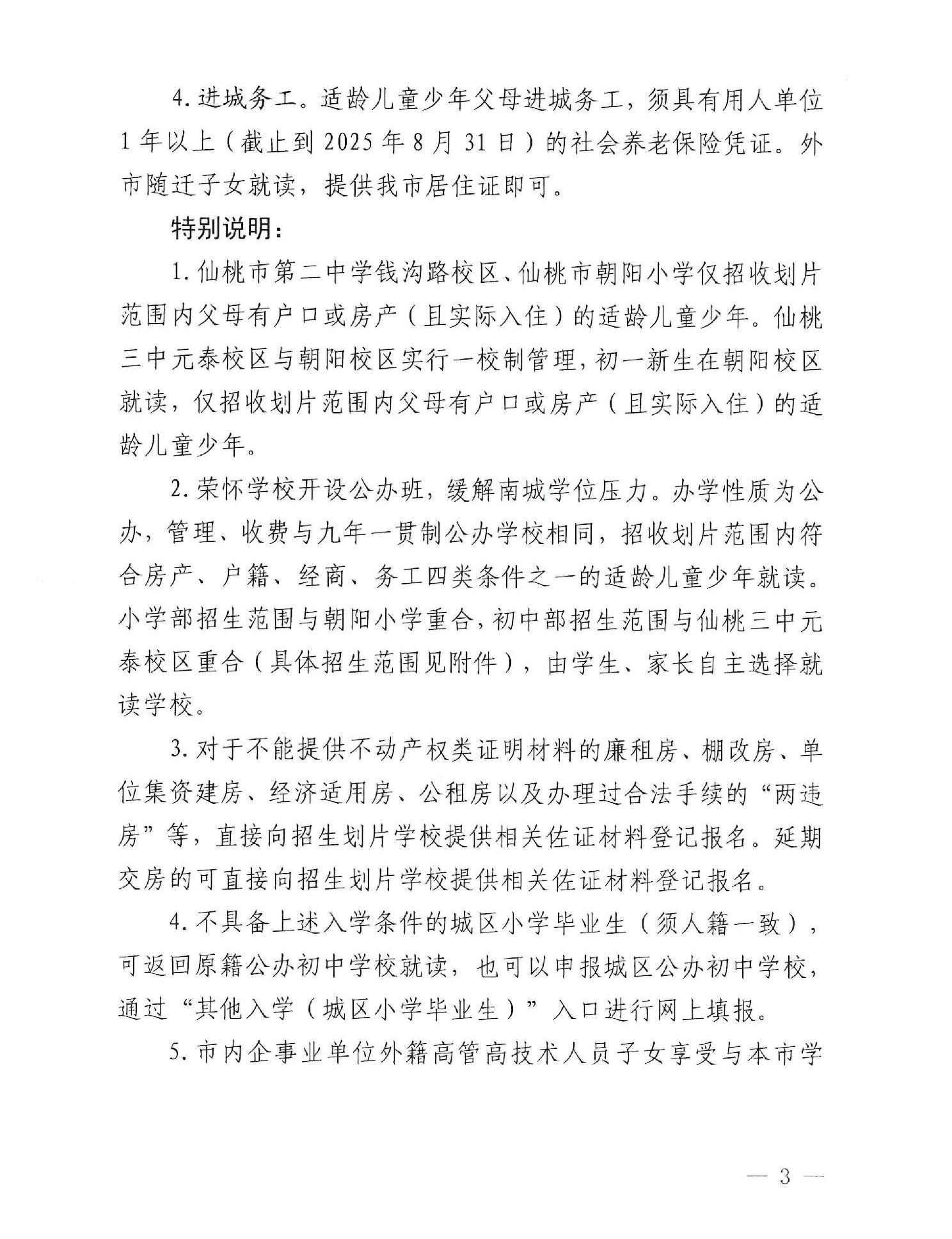 4. 进城务工。适龄儿童少年父母进城务工，须具有用人单位1年以上（截止到2025年8月31日）的社会养老保险凭证。外市随迁子女就读，提供我市居住证即可。

特别说明：

1. 仙桃市第二中学钱沟路校区、仙桃市朝阳小学仅招收划片范围内父母有户口或房产（且实际入住）的适龄儿童少年。仙桃三中元泰校区与朝阳校区实行一校制管理，初一新生在朝阳校区就读，仅招收划片范围内父母有户口或房产（且实际入住）的适龄儿童少年。

2. 荣怀学校开设公办班，缓解南城学位压力。办学性质为公办，管理、收费与九年一贯制公办学校相同，招收划片范围内符合房产、户籍、经商、务工四类条件之一的适龄儿童少年就读。小学部招生范围与朝阳小学重合，初中部招生范围与仙桃三中元泰校区重合（具体招生范围见附件），由学生、家长自主选择就读学校。

3. 对于不能提供不动产权类证明材料的廉租房、棚改房、单位集资建房、经济适用房、公租房以及办理过合法手续的“两违房”等，直接向招生划片学校提供相关佐证材料登记报名。延期交房的可直接向招生划片学校提供相关佐证材料登记报名。

4. 不具备上述入学条件的城区小学毕业生（须人籍一致），可返回原籍公办初中学校就读，也可以申报城区公办初中学校，通过“其他入学（城区小学毕业生）”入口进行网上填报。

5. 市内企事业单位外籍高管高技术人员子女享受与本市学

— 3 —